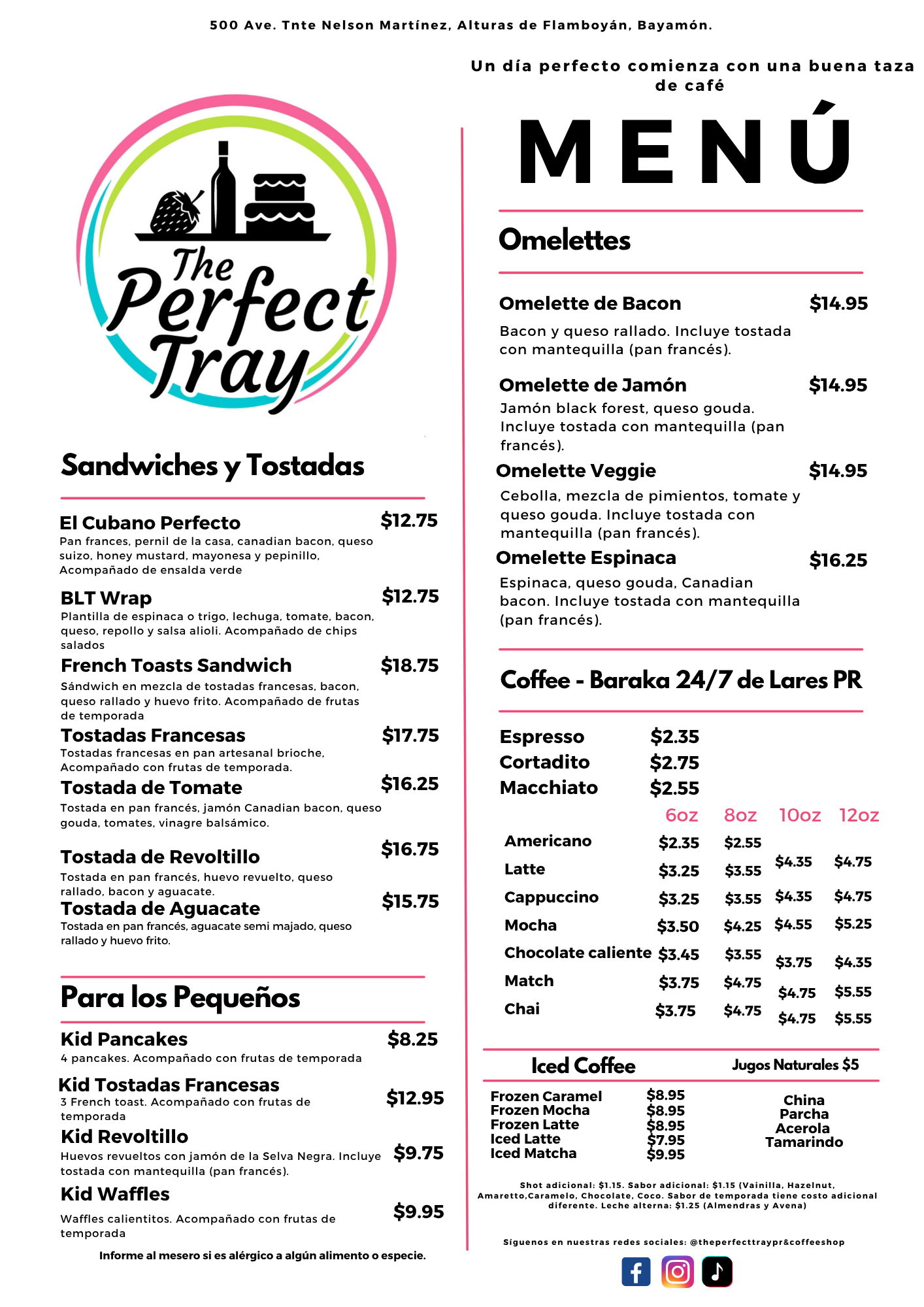 500 Ave. Tnte Nelson Martínez, Alturas de Flamboyán, Bayamón.

The Perfect Tray

Sandwiches y Tostadas

El Cubano Perfecto $12.75
Pan frances, pernil de la casa, canadian bacon, queso suizo, honey mustard, mayonesa y pepinillo, Acompañado de ensalda verde

BLT Wrap $12.75
Plantilla de espinaca o trigo, lechuga, tomate, bacon, queso, repollo y salsa alioli. Acompañado de chips salados

French Toasts Sandwich $18.75
Sándwich en mezcla de tostadas francesas, bacon, queso rallado y huevo frito. Acompañado de frutas de temporada

Tostadas Francesas $17.75
Tostadas francesas en pan artesanal brioche, Acompañado con frutas de temporada.

Tostada de Tomate $16.25
Tostada en pan francés, jamón Canadian bacon, queso gouda, tomates, vinagre balsámico.

Tostada de Revoltillo $16.75
Tostada en pan francés, huevo revuelto, queso rallado, bacon y aguacate.

Tostada de Aguacate $15.75
Tostada en pan francés, aguacate semi majado, queso rallado y huevo frito.

Para los Pequeños

Kid Pancakes $8.25
4 pancakes. Acompañado con frutas de temporada

Kid Tostadas Francesas $12.95
3 French toast. Acompañado con frutas de temporada

Kid Revoltillo $9.75
Huevos revueltos con jamón de la Selva Negra. Incluye tostada con mantequilla (pan francés).

Kid Waffles $9.95
Waffles calientitos. Acompañado con frutas de temporada

Informe al mesero si es alérgico a algún alimento o especie.

Un día perfecto comienza con una buena taza de café

MENÚ

Omelettes

Omelette de Bacon $14.95
Bacon y queso rallado. Incluye tostada con mantequilla (pan francés).

Omelette de Jamón $14.95
Jamón black forest, queso gouda. Incluye tostada con mantequilla (pan francés).

Omelette Veggie $14.95
Cebolla, mezcla de pimientos, tomate y queso gouda. Incluye tostada con mantequilla (pan francés).

Omelette Espinaca $16.25
Espinaca, queso gouda, Canadian bacon. Incluye tostada con mantequilla (pan francés).

Coffee - Baraka 24/7 de Lares PR

Espresso $2.35
Cortadito $2.75
Macchiato $2.55

| | 6oz | 8oz | 10oz | 12oz |
|---|---|---|---|---|
| Americano | $2.35 | $2.55 | | |
| Latte | $3.25 | $3.55 | $4.35 | $4.75 |
| Cappuccino | $3.25 | $3.55 | $4.35 | $4.75 |
| Mocha | $3.50 | $4.25 | $4.55 | $5.25 |
| Chocolate caliente | $3.45 | $3.55 | $3.75 | $4.35 |
| Match | $3.75 | $4.75 | $4.75 | $5.55 |
| Chai | $3.75 | $4.75 | $4.75 | $5.55 |

Iced Coffee
Frozen Caramel $8.95
Frozen Mocha $8.95
Frozen Latte $8.95
Iced Latte $7.95
Iced Matcha $9.95

Jugos Naturales $5
China
Parcha
Acerola
Tamarindo

Shot adicional: $1.15. Sabor adicional: $1.15 (Vainilla, Hazelnut, Amaretto,Caramelo, Chocolate, Coco. Sabor de temporada tiene costo adicional diferente. Leche alterna: $1.25 (Almendras y Avena)

Síguenos en nuestras redes sociales: @theperfecttraypr&coffeeshop